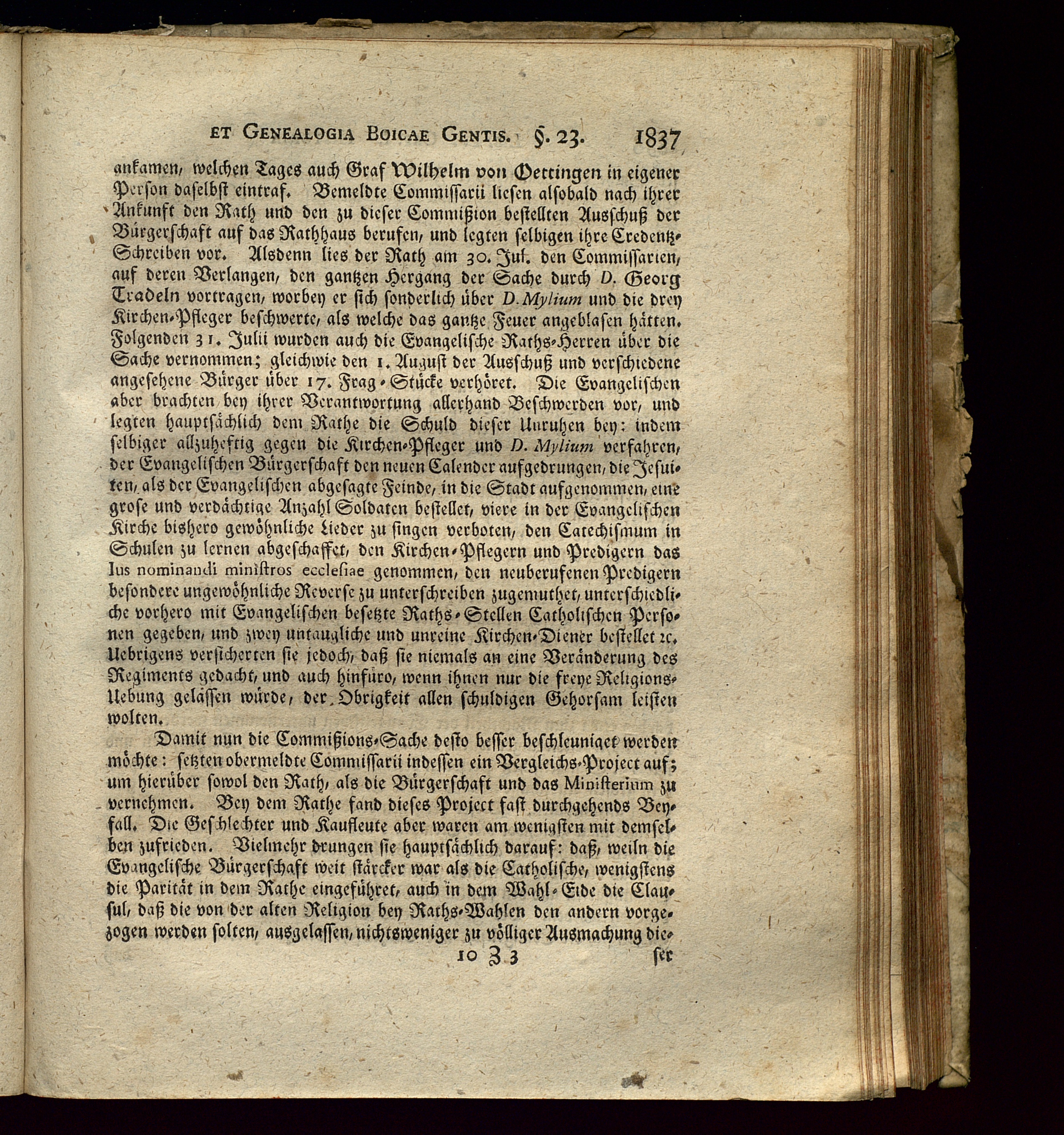 ET GENEALOGIA BOICAE GENTIS. §. 23. 1837

ankamen, welchen Tages auch Graf Wilhelm von Oettingen in eigener Person daselbst eintraf. Bemeldte Commissarii liesen alsobald nach ihrer Ankunft den Rath und den zu dieser Commißion bestellten Ausschuß der Bürgerschaft auf das Rathhaus berufen, und legten selbigen ihre Credentz-Schreiben vor. Alsdenn lies der Rath am 30. Jul. den Commissarien, auf deren Verlangen, den gantzen Hergang der Sache durch D. Georg Tradeln vortragen, worbey er sich sonderlich über D. Mylium und die drey Kirchen-Pfleger beschwerte, als welche das gantze Feuer angeblasen hätten. Folgenden 31. Julii wurden auch die Evangelische Raths-Herren über die Sache vernommen; gleichwie den 1. August der Ausschuß und verschiedene angesehene Bürger über 17. Frag-Stücke verhöret. Die Evangelischen aber brachten bey ihrer Verantwortung allerhand Beschwerden vor, und legten hauptsächlich dem Rathe die Schuld dieser Unruhen bey: indem selbiger allzuheftig gegen die Kirchen-Pfleger und D. Mylium verfahren, der Evangelischen Bürgerschaft den neuen Calender aufgedrungen, die Jesuiten, als der Evangelischen abgesagte Feinde, in die Stadt aufgenommen, eine grose und verdächtige Anzahl Soldaten bestellet, viere in der Evangelischen Kirche bishero gewöhnliche Lieder zu singen verboten, den Catechismum in Schulen zu lernen abgeschaffet, den Kirchen-Pflegern und Predigern das Ius nominandi ministros ecclesiae genommen, den neuberufenen Predigern besondere ungewöhnliche Reverse zu unterschreiben zugemuthet, unterschiedliche vorhero mit Evangelischen besetzte Raths-Stellen Catholischen Personen gegeben, und zwey untaugliche und unreine Kirchen-Diener bestellet ꝛc. Uebrigens versicherten sie jedoch, daß sie niemals an eine Veränderung des Regiments gedacht, und auch hinfüro, wenn ihnen nur die freye Religions-Uebung gelässen würde, der Obrigkeit allen schuldigen Gehorsam leisten wolten.

Damit nun die Commißions-Sache desto besser beschleuniget werden möchte: setzten obermeldte Commissarii indessen ein Vergleichs-Project auf; um hierüber sowol den Rath, als die Bürgerschaft und das Ministerium zu vernehmen. Bey dem Rathe fand dieses Project fast durchgehends Beyfall. Die Geschlechter und Kaufleute aber waren am wenigsten mit demselben zufrieden. Vielmehr drungen sie hauptsächlich darauf: daß, weiln die Evangelische Bürgerschaft weit stärcker war als die Catholische, wenigstens die Parität in dem Rathe eingeführet, auch in dem Wahl-Eide die Clausul, daß die von der alten Religion bey Raths-Wahlen den andern vorgezogen werden solten, ausgelassen, nichtsweniger zu völliger Ausmachung die-

10 Z 3 ser